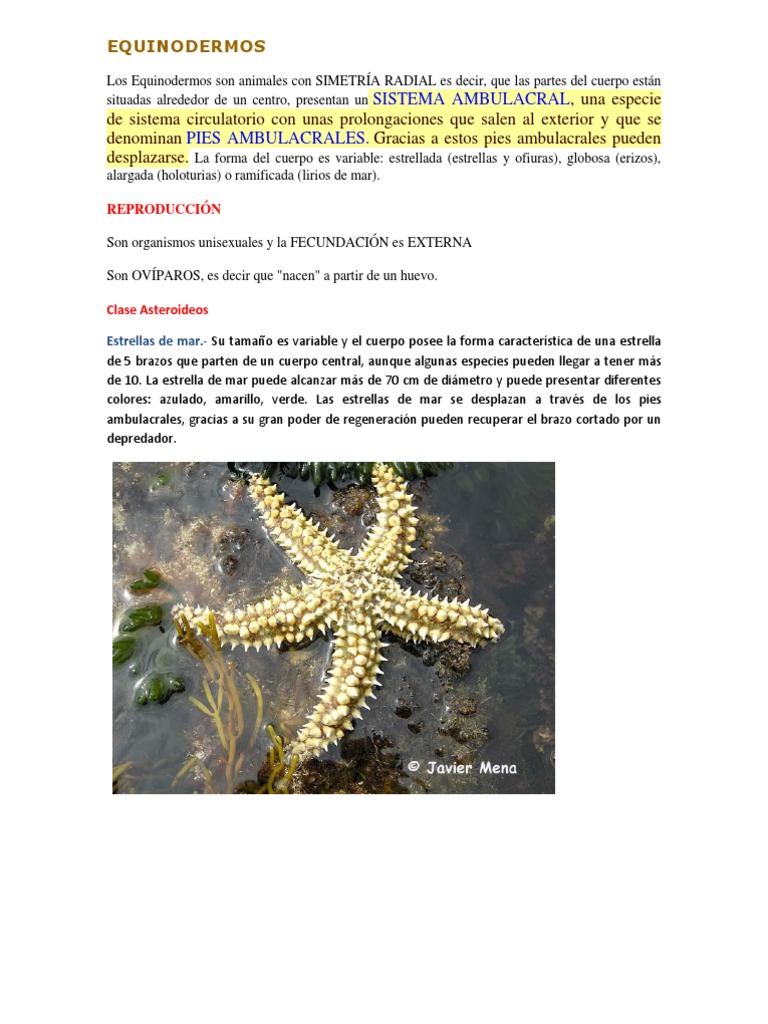 EQUINODERMOS

Los Equinodermos son animales con SIMETRÍA RADIAL es decir, que las partes del cuerpo están situadas alrededor de un centro, presentan un SISTEMA AMBULACRAL, una especie de sistema circulatorio con unas prolongaciones que salen al exterior y que se denominan PIES AMBULACRALES. Gracias a estos pies ambulacrales pueden desplazarse. La forma del cuerpo es variable: estrellada (estrellas y ofiuras), globosa (erizos), alargada (holoturias) o ramificada (lirios de mar).

REPRODUCCIÓN

Son organismos unisexuales y la FECUNDACIÓN es EXTERNA

Son OVÍPAROS, es decir que "nacen" a partir de un huevo.

Clase Asteroideos

Estrellas de mar.- Su tamaño es variable y el cuerpo posee la forma característica de una estrella de 5 brazos que parten de un cuerpo central, aunque algunas especies pueden llegar a tener más de 10. La estrella de mar puede alcanzar más de 70 cm de diámetro y puede presentar diferentes colores: azulado, amarillo, verde. Las estrellas de mar se desplazan a través de los pies ambulacrales, gracias a su gran poder de regeneración pueden recuperar el brazo cortado por un depredador.

© Javier Mena